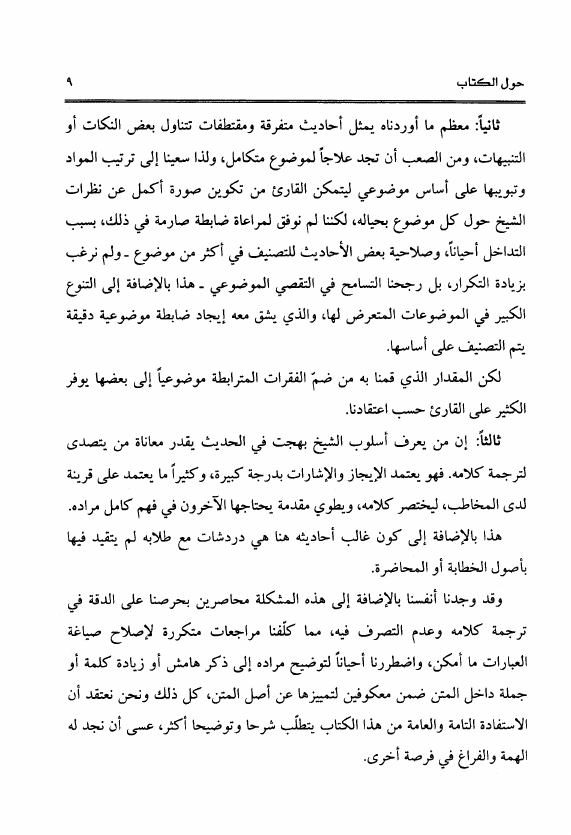 حول الكتاب ٩

ثانياً: معظم ما أوردناه يمثل أحاديث متفرقة ومقتطفات تتناول بعض النكات أو التنبيهات، ومن الصعب أن تجد علاجاً لموضوع متكامل، ولذا سعينا إلى ترتيب المواد وتبويبها على أساس موضوعي ليتمكن القارئ من تكوين صورة أكمل عن نظرات الشيخ حول كل موضوع بحياله، لكننا لم نوفق لمراعاة ضابطة صارمة في ذلك، بسبب التداخل أحياناً، وصلاحية بعض الأحاديث للتصنيف في أكثر من موضوع ـ ولم نرغب بزيادة التكرار، بل رجحنا التسامح في التقصي الموضوعي ـ هذا بالإضافة إلى التنوع الكبير في الموضوعات المتعرض لها، والذي يشق معه إيجاد ضابطة موضوعية دقيقة يتم التصنيف على أساسها.

لكن المقدار الذي قمنا به من ضمّ الفقرات المترابطة موضوعياً إلى بعضها يوفر الكثير على القارئ حسب اعتقادنا.

ثالثاً: إن من يعرف أسلوب الشيخ بهجت في الحديث يقدر معاناة من يتصدى لترجمة كلامه. فهو يعتمد الإيجاز والإشارات بدرجة كبيرة، وكثيراً ما يعتمد على قرينة لدى المخاطب، ليختصر كلامه، ويطوي مقدمة يحتاجها الآخرون في فهم كامل مراده.

هذا بالإضافة إلى كون غالب أحاديثه هنا هي دردشات مع طلابه لم يتقيد فيها بأصول الخطابة أو المحاضرة.

وقد وجدنا أنفسنا بالإضافة إلى هذه المشكلة محاصرين بحرصنا على الدقة في ترجمة كلامه وعدم التصرف فيه، مما كلّفنا مراجعات متكررة لإصلاح صياغة العبارات ما أمكن، واضطررنا أحياناً لتوضيح مراده إلى ذكر هامش أو زيادة كلمة أو جملة داخل المتن ضمن معكوفين لتمييزها عن أصل المتن، كل ذلك ونحن نعتقد أن الاستفادة التامة والعامة من هذا الكتاب يتطلّب شرحا وتوضيحا أكثر، عسى أن نجد له الهمة والفراغ في فرصة أخرى.